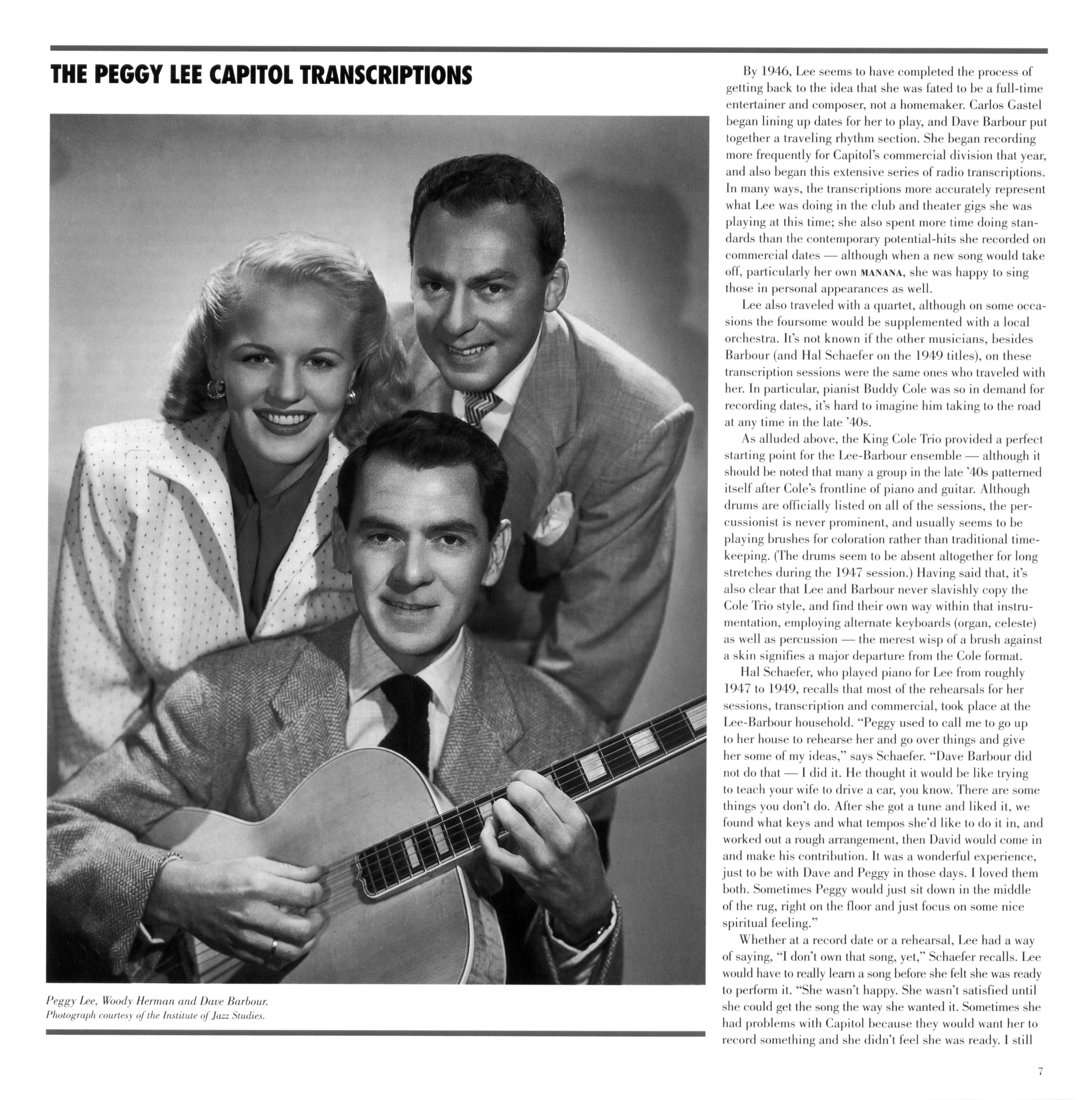 THE PEGGY LEE CAPITOL TRANSCRIPTIONS

Peggy Lee, Woody Herman and Dave Barbour.
Photograph courtesy of the Institute of Jazz Studies.

By 1946, Lee seems to have completed the process of getting back to the idea that she was fated to be a full-time entertainer and composer, not a homemaker. Carlos Gastel began lining up dates for her to play, and Dave Barbour put together a traveling rhythm section. She began recording more frequently for Capitol's commercial division that year, and also began this extensive series of radio transcriptions. In many ways, the transcriptions more accurately represent what Lee was doing in the club and theater gigs she was playing at this time; she also spent more time doing standards than the contemporary potential-hits she recorded on commercial dates — although when a new song would take off, particularly her own MANANA, she was happy to sing those in personal appearances as well.

Lee also traveled with a quartet, although on some occasions the foursome would be supplemented with a local orchestra. It's not known if the other musicians, besides Barbour (and Hal Schaefer on the 1949 titles), on these transcription sessions were the same ones who traveled with her. In particular, pianist Buddy Cole was so in demand for recording dates, it's hard to imagine him taking to the road at any time in the late '40s.

As alluded above, the King Cole Trio provided a perfect starting point for the Lee-Barbour ensemble — although it should be noted that many a group in the late '40s patterned itself after Cole's frontline of piano and guitar. Although drums are officially listed on all of the sessions, the percussionist is never prominent, and usually seems to be playing brushes for coloration rather than traditional timekeeping. (The drums seem to be absent altogether for long stretches during the 1947 session.) Having said that, it's also clear that Lee and Barbour never slavishly copy the Cole Trio style, and find their own way within that instrumentation, employing alternate keyboards (organ, celeste) as well as percussion — the merest wisp of a brush against a skin signifies a major departure from the Cole format.

Hal Schaefer, who played piano for Lee from roughly 1947 to 1949, recalls that most of the rehearsals for her sessions, transcription and commercial, took place at the Lee-Barbour household. "Peggy used to call me to go up to her house to rehearse her and go over things and give her some of my ideas," says Schaefer. "Dave Barbour did not do that — I did it. He thought it would be like trying to teach your wife to drive a car, you know. There are some things you don't do. After she got a tune and liked it, we found what keys and what tempos she'd like to do it in, and worked out a rough arrangement, then David would come in and make his contribution. It was a wonderful experience, just to be with Dave and Peggy in those days. I loved them both. Sometimes Peggy would just sit down in the middle of the rug, right on the floor and just focus on some nice spiritual feeling."

Whether at a record date or a rehearsal, Lee had a way of saying, "I don't own that song, yet," Schaefer recalls. Lee would have to really learn a song before she felt she was ready to perform it. "She wasn't happy. She wasn't satisfied until she could get the song the way she wanted it. Sometimes she had problems with Capitol because they would want her to record something and she didn't feel she was ready. I still

7